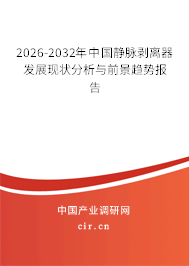 2026-2032年中国静脉剥离器发展现状分析与前景趋势报告

中国产业调研网

cir.cn